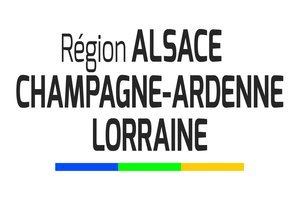 Région ALSACE
CHAMPAGNE-ARDENNE
LORRAINE